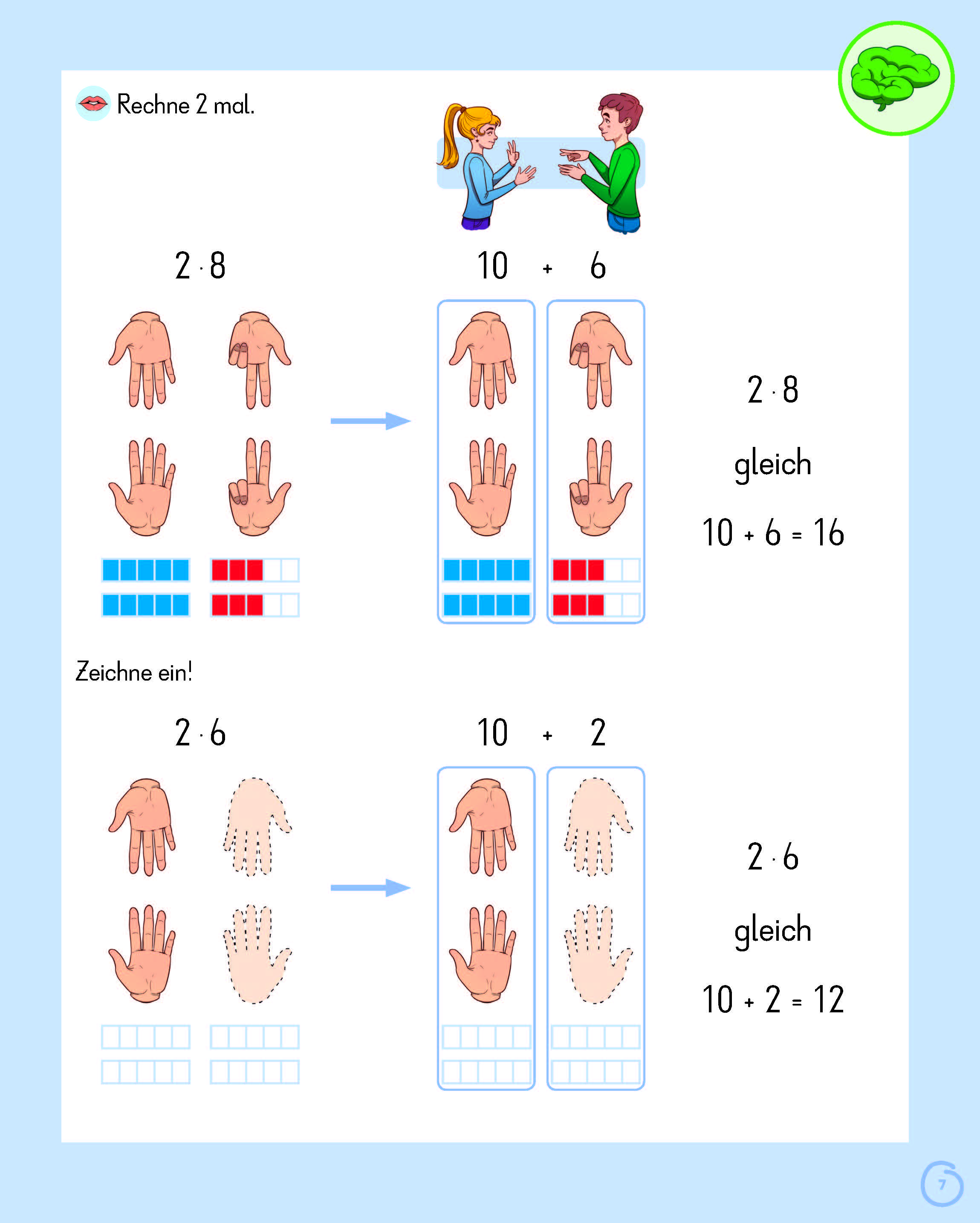 Rechne 2 mal.

$2 \cdot 8$

$10 + 6$

$2 \cdot 8$

gleich

$10 + 6 = 16$

Zeichne ein!

$2 \cdot 6$

$10 + 2$

$2 \cdot 6$

gleich

$10 + 2 = 12$

7